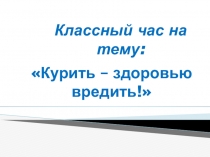 Классный час на тему:

«Курить – здоровью вредить!»